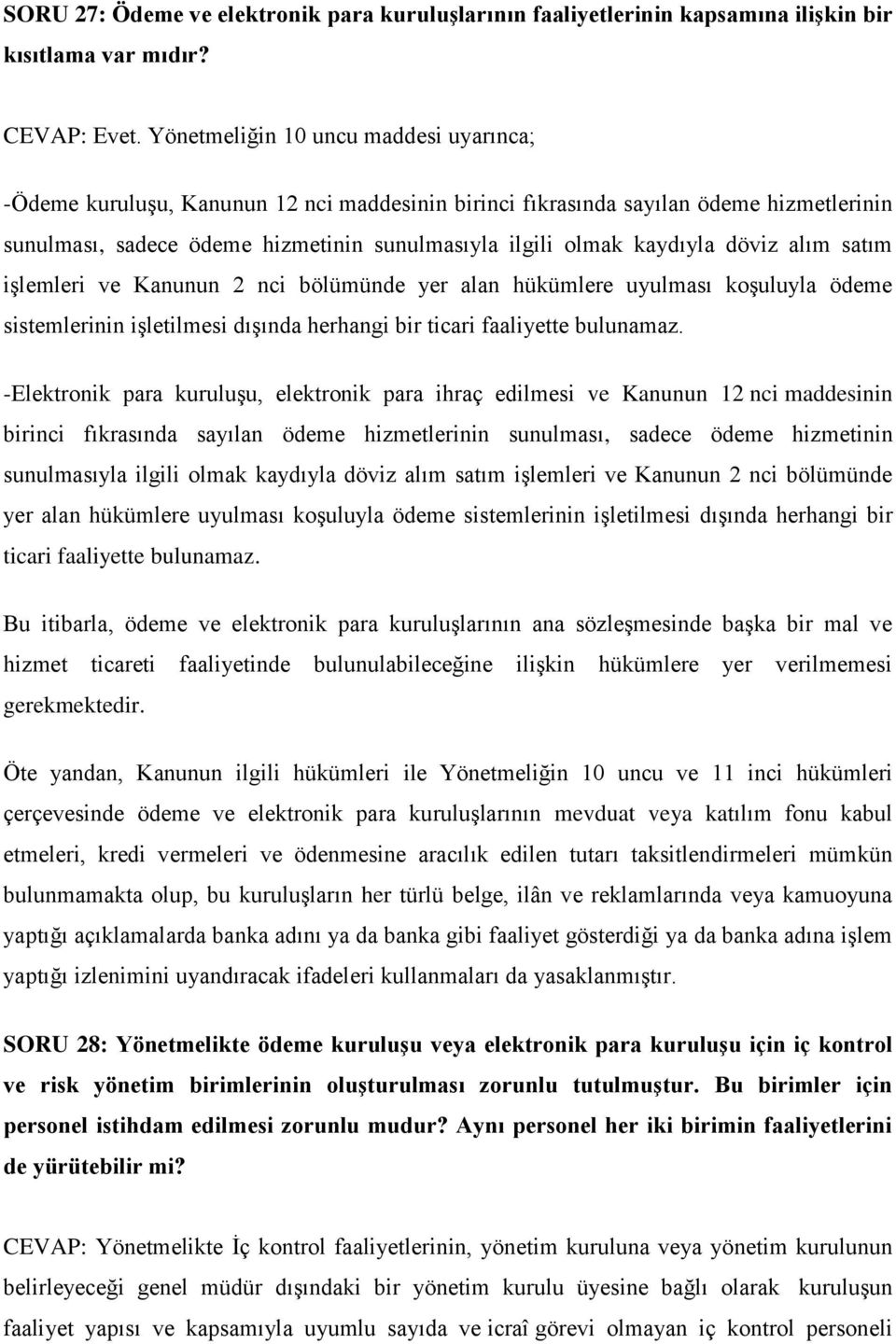 SORU 27: Ödeme ve elektronik para kuruluşlarının faaliyetlerinin kapsamına ilişkin bir kısıtlama var mıdır?

CEVAP: Evet. Yönetmeliğin 10 uncu maddesi uyarınca;

-Ödeme kuruluşu, Kanunun 12 nci maddesinin birinci fıkrasında sayılan ödeme hizmetlerinin sunulması, sadece ödeme hizmetinin sunulmasıyla ilgili olmak kaydıyla döviz alım satım işlemleri ve Kanunun 2 nci bölümünde yer alan hükümlere uyulması koşuluyla ödeme sistemlerinin işletilmesi dışında herhangi bir ticari faaliyette bulunamaz.

-Elektronik para kuruluşu, elektronik para ihraç edilmesi ve Kanunun 12 nci maddesinin birinci fıkrasında sayılan ödeme hizmetlerinin sunulması, sadece ödeme hizmetinin sunulmasıyla ilgili olmak kaydıyla döviz alım satım işlemleri ve Kanunun 2 nci bölümünde yer alan hükümlere uyulması koşuluyla ödeme sistemlerinin işletilmesi dışında herhangi bir ticari faaliyette bulunamaz.

Bu itibarla, ödeme ve elektronik para kuruluşlarının ana sözleşmesinde başka bir mal ve hizmet ticareti faaliyetinde bulunulabileceğine ilişkin hükümlere yer verilmemesi gerekmektedir.

Öte yandan, Kanunun ilgili hükümleri ile Yönetmeliğin 10 uncu ve 11 inci hükümleri çerçevesinde ödeme ve elektronik para kuruluşlarının mevduat veya katılım fonu kabul etmeleri, kredi vermeleri ve ödenmesine aracılık edilen tutarı taksitlendirmeleri mümkün bulunmamakta olup, bu kuruluşların her türlü belge, ilân ve reklamlarında veya kamuoyuna yaptığı açıklamalarda banka adını ya da banka gibi faaliyet gösterdiği ya da banka adına işlem yaptığı izlenimini uyandıracak ifadeleri kullanmaları da yasaklanmıştır.

SORU 28: Yönetmelikte ödeme kuruluşu veya elektronik para kuruluşu için iç kontrol ve risk yönetim birimlerinin oluşturulması zorunlu tutulmuştur. Bu birimler için personel istihdam edilmesi zorunlu mudur? Aynı personel her iki birimin faaliyetlerini de yürütebilir mi?

CEVAP: Yönetmelikte İç kontrol faaliyetlerinin, yönetim kuruluna veya yönetim kurulunun belirleyeceği genel müdür dışındaki bir yönetim kurulu üyesine bağlı olarak kuruluşun faaliyet yapısı ve kapsamıyla uyumlu sayıda ve icraî görevi olmayan iç kontrol personeli